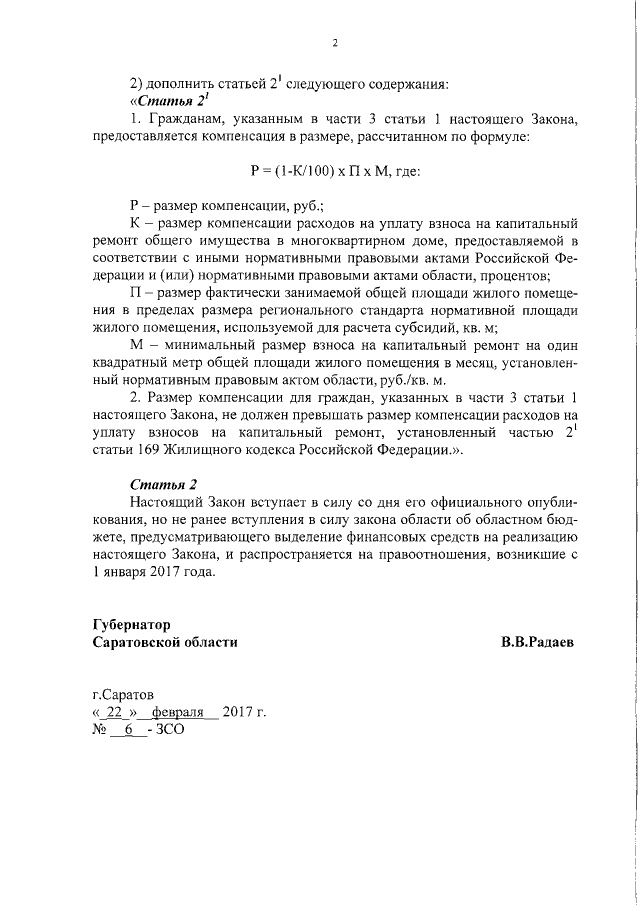 2

2) дополнить статьей $2^1$ следующего содержания:
«Статья $2^1$
1. Гражданам, указанным в части 3 статьи 1 настоящего Закона, предоставляется компенсация в размере, рассчитанном по формуле:

Р = (1-К/100) х П х М, где:

Р – размер компенсации, руб.;
К – размер компенсации расходов на уплату взноса на капитальный ремонт общего имущества в многоквартирном доме, предоставляемой в соответствии с иными нормативными правовыми актами Российской Федерации и (или) нормативными правовыми актами области, процентов;
П – размер фактически занимаемой общей площади жилого помещения в пределах размера регионального стандарта нормативной площади жилого помещения, используемой для расчета субсидий, кв. м;
М – минимальный размер взноса на капитальный ремонт на один квадратный метр общей площади жилого помещения в месяц, установленный нормативным правовым актом области, руб./кв. м.
2. Размер компенсации для граждан, указанных в части 3 статьи 1 настоящего Закона, не должен превышать размер компенсации расходов на уплату взносов на капитальный ремонт, установленный частью $2^1$ статьи 169 Жилищного кодекса Российской Федерации.».

Статья 2
Настоящий Закон вступает в силу со дня его официального опубликования, но не ранее вступления в силу закона области об областном бюджете, предусматривающего выделение финансовых средств на реализацию настоящего Закона, и распространяется на правоотношения, возникшие с 1 января 2017 года.

Губернатор
Саратовской области В.В.Радаев

г.Саратов
« 22 » февраля 2017 г.
№ 6 - ЗСО